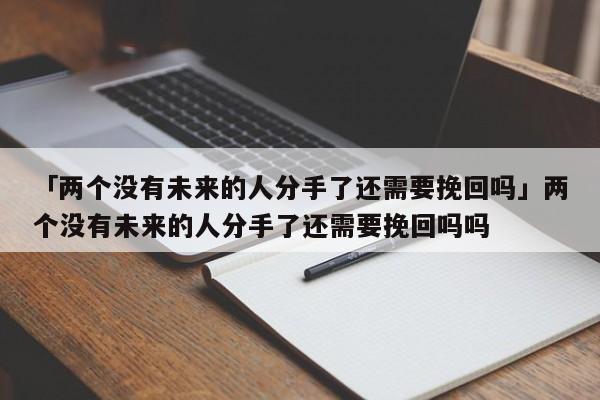 「两个没有未来的人分手了还需要挽回吗」两个没有未来的人分手了还需要挽回吗吗